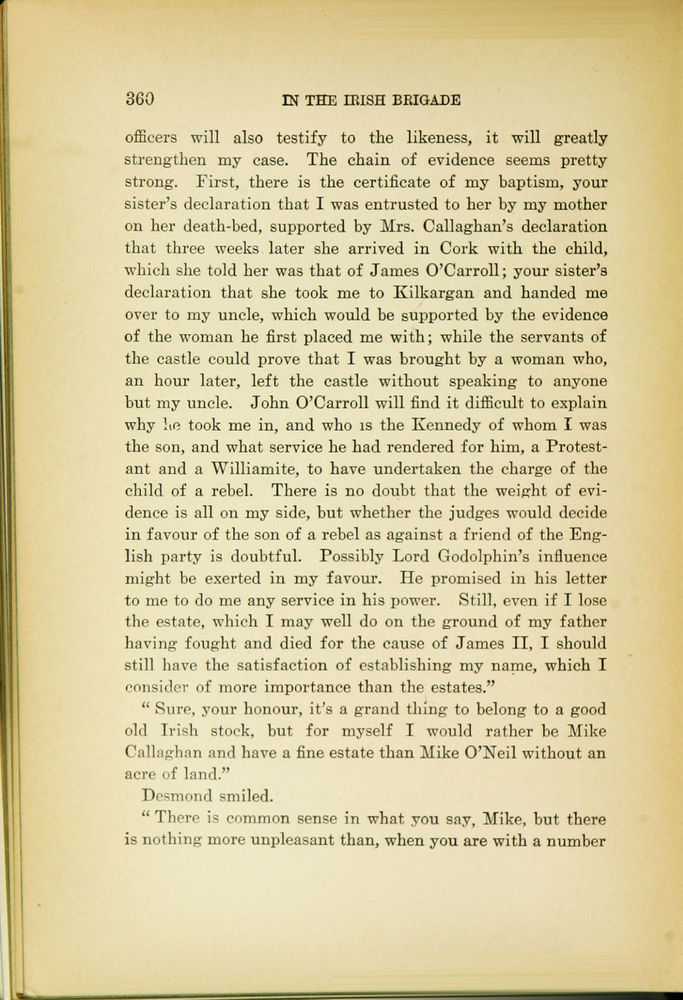 360 IN THE IRISH BRIGADE

officers will also testify to the likeness, it will greatly strengthen my case. The chain of evidence seems pretty strong. First, there is the certificate of my baptism, your sister's declaration that I was entrusted to her by my mother on her death-bed, supported by Mrs. Callaghan's declaration that three weeks later she arrived in Cork with the child, which she told her was that of James O'Carroll; your sister's declaration that she took me to Kilkargan and handed me over to my uncle, which would be supported by the evidence of the woman he first placed me with; while the servants of the castle could prove that I was brought by a woman who, an hour later, left the castle without speaking to anyone but my uncle. John O'Carroll will find it difficult to explain why he took me in, and who is the Kennedy of whom I was the son, and what service he had rendered for him, a Protestant and a Williamite, to have undertaken the charge of the child of a rebel. There is no doubt that the weight of evidence is all on my side, but whether the judges would decide in favour of the son of a rebel as against a friend of the English party is doubtful. Possibly Lord Godolphin's influence might be exerted in my favour. He promised in his letter to me to do me any service in his power. Still, even if I lose the estate, which I may well do on the ground of my father having fought and died for the cause of James II, I should still have the satisfaction of establishing my name, which I consider of more importance than the estates."

" Sure, your honour, it's a grand thing to belong to a good old Irish stock, but for myself I would rather be Mike Callaghan and have a fine estate than Mike O'Neil without an acre of land."

Desmond smiled.

" There is common sense in what you say, Mike, but there is nothing more unpleasant than, when you are with a number